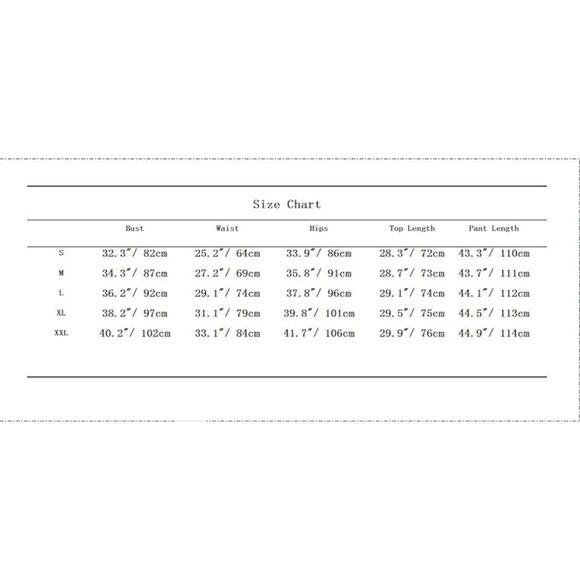 Size Chart

|  | Bust | Waist | Hips | Top Length | Pant Length |
|---|---|---|---|---|---|
| S | 32.3"/ 82cm | 25.2"/ 64cm | 33.9"/ 86cm | 28.3"/ 72cm | 43.3"/ 110cm |
| M | 34.3"/ 87cm | 27.2"/ 69cm | 35.8"/ 91cm | 28.7"/ 73cm | 43.7"/ 111cm |
| L | 36.2"/ 92cm | 29.1"/ 74cm | 37.8"/ 96cm | 29.1"/ 74cm | 44.1"/ 112cm |
| XL | 38.2"/ 97cm | 31.1"/ 79cm | 39.8"/ 101cm | 29.5"/ 75cm | 44.5"/ 113cm |
| XXL | 40.2"/ 102cm | 33.1"/ 84cm | 41.7"/ 106cm | 29.9"/ 76cm | 44.9"/ 114cm |